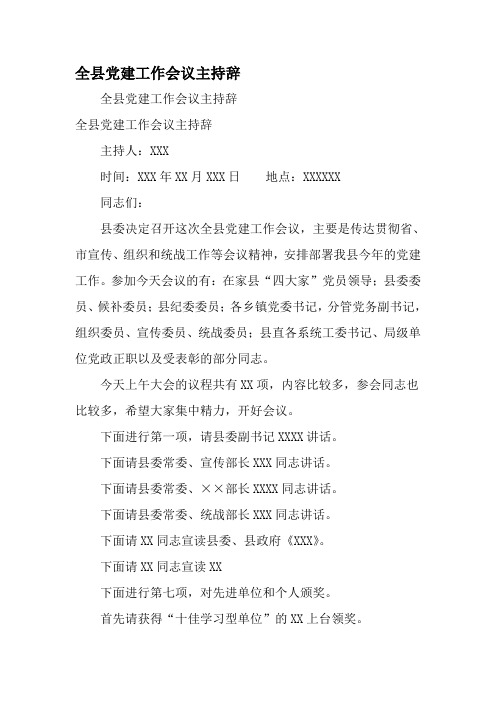 全县党建工作会议主持辞

全县党建工作会议主持辞

全县党建工作会议主持辞

主持人：XXX

时间：XXX 年 XX 月 XXX 日　　地点：XXXXXX

同志们：

县委决定召开这次全县党建工作会议，主要是传达贯彻省、市宣传、组织和统战工作等会议精神，安排部署我县今年的党建工作。参加今天会议的有：在家县“四大家”党员领导；县委委员、候补委员；县纪委委员；各乡镇党委书记，分管党务副书记，组织委员、宣传委员、统战委员；县直各系统工委书记、局级单位党政正职以及受表彰的部分同志。

今天上午大会的议程共有 XX 项，内容比较多，参会同志也比较多，希望大家集中精力，开好会议。

下面进行第一项，请县委副书记 XXXX 讲话。

下面请县委常委、宣传部长 XXX 同志讲话。

下面请县委常委、××部长 XXXX 同志讲话。

下面请县委常委、统战部长 XXX 同志讲话。

下面请 XX 同志宣读县委、县政府《XXX》。

下面请 XX 同志宣读 XX

下面进行第七项，对先进单位和个人颁奖。

首先请获得“十佳学习型单位”的 XX 上台领奖。